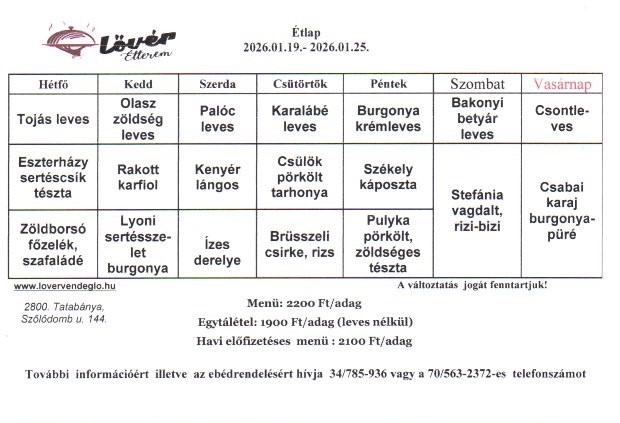 Lövér Étterem

Étlap
2026.01.19.- 2026.01.25.

| Hétfő | Kedd | Szerda | Csütörtök | Péntek | Szombat | Vasárnap |
|---|---|---|---|---|---|---|
| Tojás leves | Olasz zöldség leves | Palóc leves | Karalábé leves | Burgonya krémleves | Bakonyi betyár leves | Csontleves |
| Eszterházy sertéscsík tészta | Rakott karfiol | Kenyér lángos | Csülök pörkölt tarhonya | Székely káposzta | Stefánia vagdalt, rizi-bizi | Csabai karaj burgonyapüré |
| Zöldborsó főzelék, szafaládé | Lyoni sertésszelet burgonya | Ízes derelye | Brüsszeli csirke, rizs | Pulyka pörkölt, zöldséges tészta | | |

www.lovervendeglo.hu

A változtatás jogát fenntartjuk!

2800. Tatabánya, Szőlődomb u. 144.

Menü: 2200 Ft/adag
Egytálétel: 1900 Ft/adag (leves nélkül)
Havi előfizetéses menü : 2100 Ft/adag

További információért illetve az ebédrendelésért hívja 34/785-936 vagy a 70/563-2372-es telefonszámot